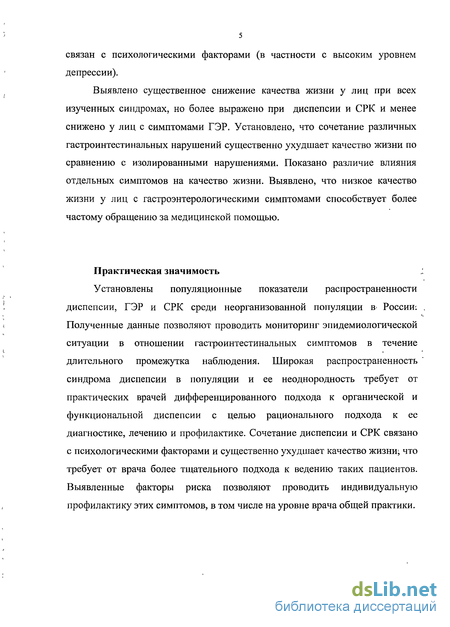 5

связан с психологическими факторами (в частности с высоким уровнем депрессии).

Выявлено существенное снижение качества жизни у лиц при всех изученных синдромах, но более выражено при диспепсии и СРК и менее снижено у лиц с симптомами ГЭР. Установлено, что сочетание различных гастроинтестинальных нарушений существенно ухудшает качество жизни по сравнению с изолированными нарушениями. Показано различие влияния отдельных симптомов на качество жизни. Выявлено, что низкое качество жизни у лиц с гастроэнтерологическими симптомами способствует более частому обращению за медицинской помощью.

Практическая значимость

Установлены популяционные показатели распространенности диспепсии, ГЭР и СРК среди неорганизованной популяции в России. Полученные данные позволяют проводить мониторинг эпидемиологической ситуации в отношении гастроинтестинальных симптомов в течение длительного промежутка наблюдения. Широкая распространенность синдрома диспепсии в популяции и ее неоднородность требует от практических врачей дифференцированного подхода к органической и функциональной диспепсии с целью рационального подхода к ее диагностике, лечению и профилактике. Сочетание диспепсии и СРК связано с психологическими факторами и существенно ухудшает качество жизни, что требует от врача более тщательного подхода к ведению таких пациентов. Выявленные факторы риска позволяют проводить индивидуальную профилактику этих симптомов, в том числе на уровне врача общей практики.

dsLib.net
библиотека диссертаций